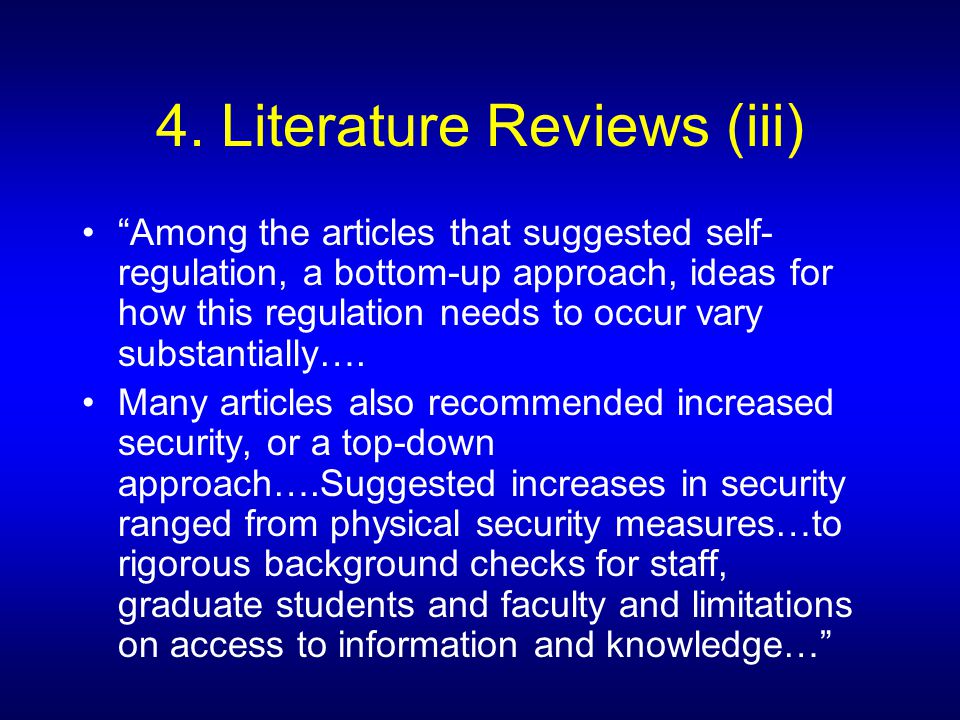 4. Literature Reviews (iii)

• “Among the articles that suggested self-regulation, a bottom-up approach, ideas for how this regulation needs to occur vary substantially….

• Many articles also recommended increased security, or a top-down approach….Suggested increases in security ranged from physical security measures…to rigorous background checks for staff, graduate students and faculty and limitations on access to information and knowledge…”